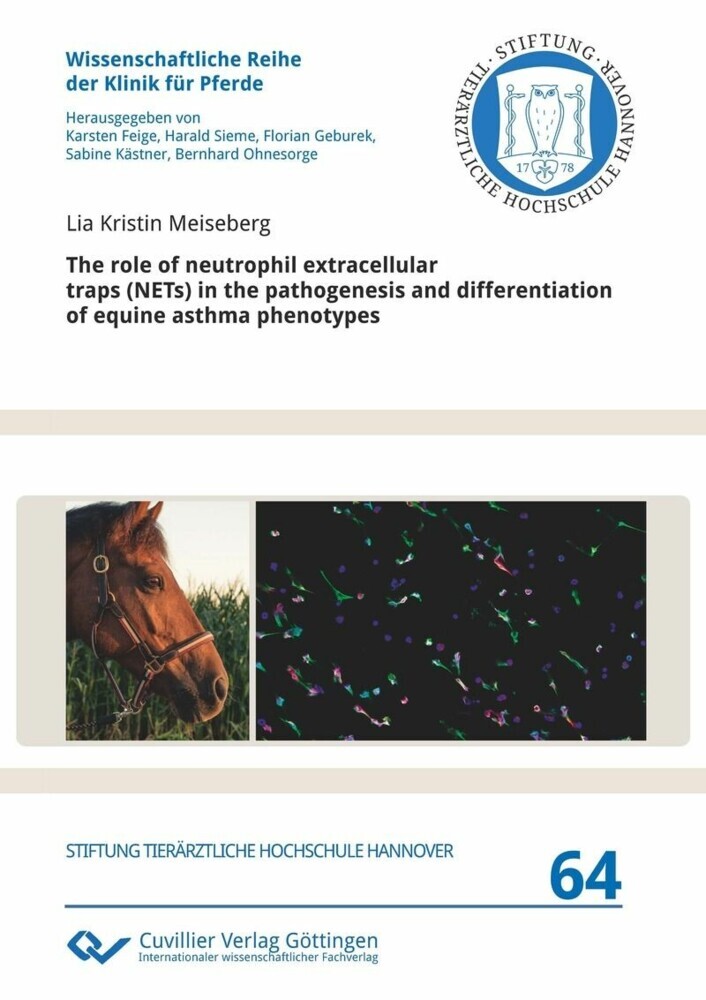 Wissenschaftliche Reihe der Klinik für Pferde

Herausgegeben von Karsten Feige, Harald Sieme, Florian Geburek, Sabine Kästner, Bernhard Ohnesorge

STIFTUNG TIERÄRZTLICHE HOCHSCHULE HANNOVER 17 78

Lia Kristin Meiseberg

The role of neutrophil extracellular traps (NETs) in the pathogenesis and differentiation of equine asthma phenotypes

STIFTUNG TIERÄRZTLICHE HOCHSCHULE HANNOVER

64

Cuvillier Verlag Göttingen
Internationaler wissenschaftlicher Fachverlag